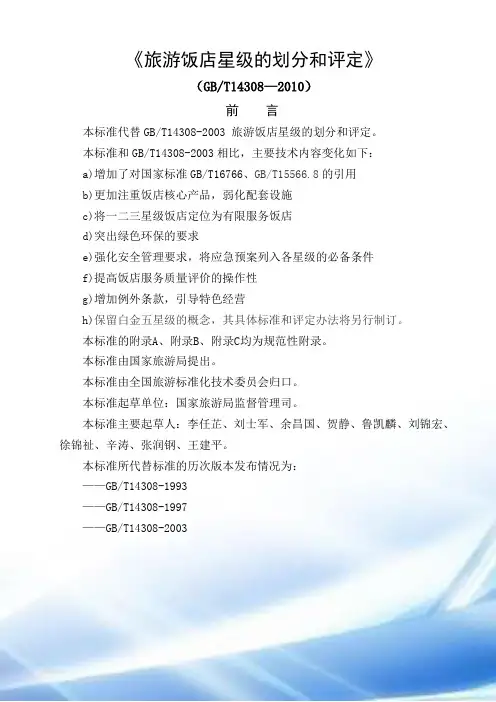 《旅游饭店星级的划分和评定》

（GB/T14308—2010）

前　言

本标准代替 GB/T14308-2003 旅游饭店星级的划分和评定。

本标准和 GB/T14308-2003 相比，主要技术内容变化如下：

a)增加了对国家标准 GB/T16766、GB/T15566.8 的引用

b)更加注重饭店核心产品，弱化配套设施

c)将一二三星级饭店定位为有限服务饭店

d)突出绿色环保的要求

e)强化安全管理要求，将应急预案列入各星级的必备条件

f)提高饭店服务质量评价的操作性

g)增加例外条款，引导特色经营

h)保留白金五星级的概念，其具体标准和评定办法将另行制订。

本标准的附录A、附录B、附录C均为规范性附录。

本标准由国家旅游局提出。

本标准由全国旅游标准化技术委员会归口。

本标准起草单位：国家旅游局监督管理司。

本标准主要起草人：李任芷、刘士军、余昌国、贺静、鲁凯麟、刘锦宏、徐锦祉、辛涛、张润钢、王建平。

本标准所代替标准的历次版本发布情况为：

——GB/T14308-1993

——GB/T14308-1997

——GB/T14308-2003